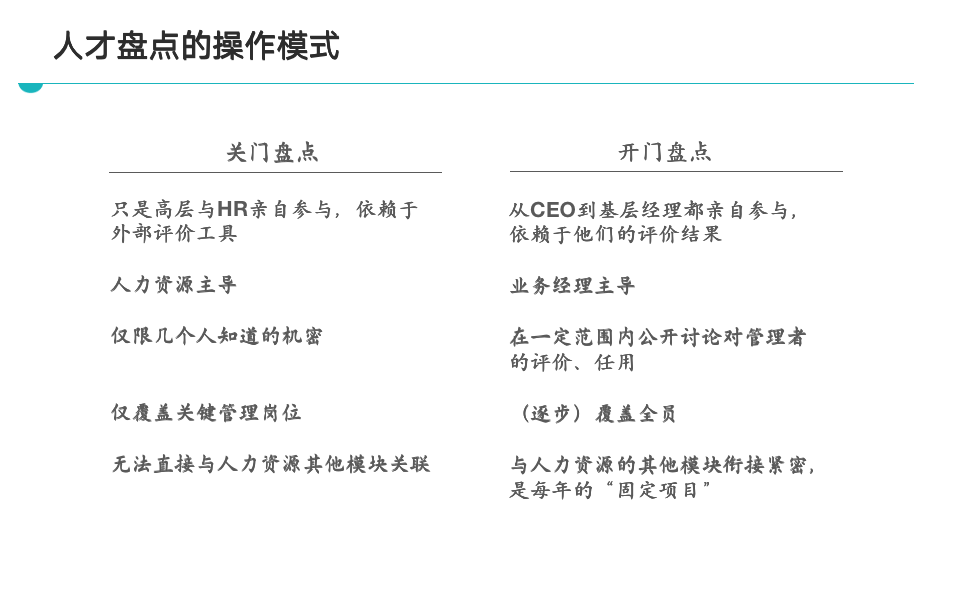 人才盘点的操作模式

关门盘点

只是高层与HR亲自参与，依赖于外部评价工具

人力资源主导

仅限几个人知道的机密

仅覆盖关键管理岗位

无法直接与人力资源其他模块关联

开门盘点

从CEO到基层经理都亲自参与，依赖于他们的评价结果

业务经理主导

在一定范围内公开讨论对管理者的评价、任用

（逐步）覆盖全员

与人力资源的其他模块衔接紧密，是每年的“固定项目”